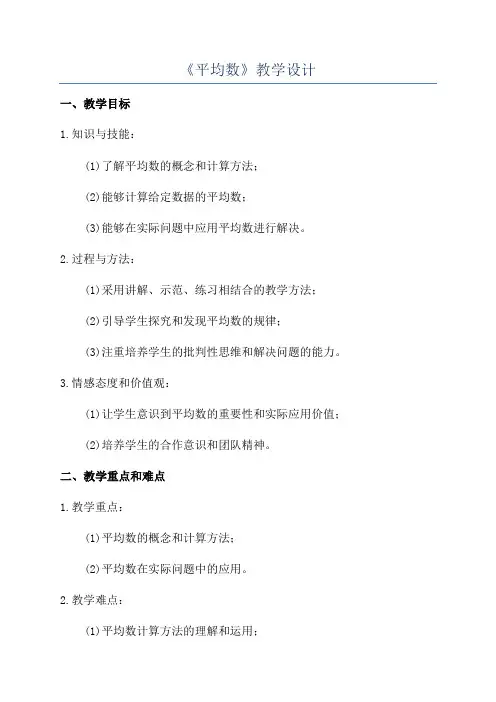 《平均数》教学设计

一、教学目标

1.知识与技能：

(1)了解平均数的概念和计算方法；

(2)能够计算给定数据的平均数；

(3)能够在实际问题中应用平均数进行解决。

2.过程与方法：

(1)采用讲解、示范、练习相结合的教学方法；

(2)引导学生探究和发现平均数的规律；

(3)注重培养学生的批判性思维和解决问题的能力。

3.情感态度和价值观：

(1)让学生意识到平均数的重要性和实际应用价值；

(2)培养学生的合作意识和团队精神。

二、教学重点和难点

1.教学重点：

(1)平均数的概念和计算方法；

(2)平均数在实际问题中的应用。

2.教学难点：

(1)平均数计算方法的理解和运用；